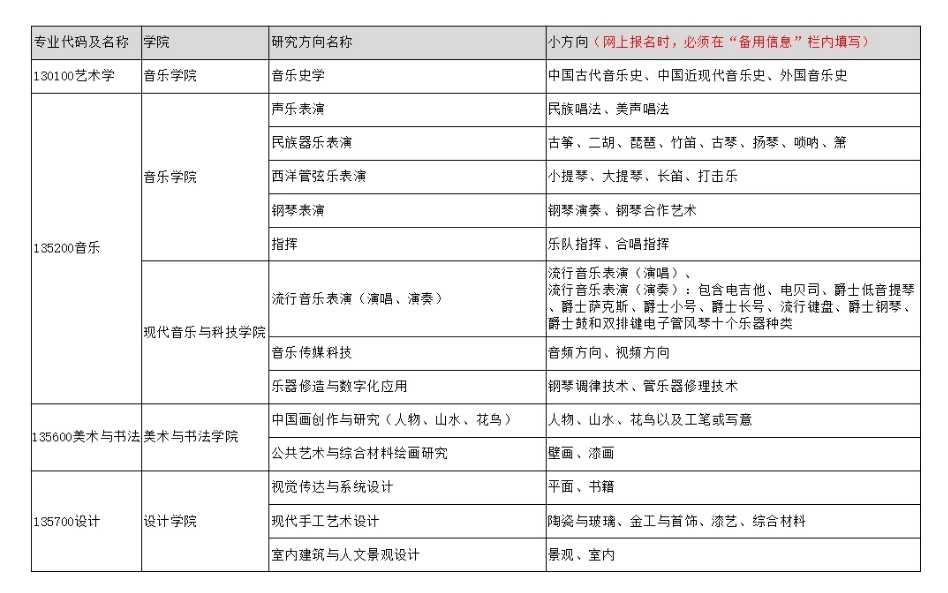 | 专业代码及名称 | 学院 | 研究方向名称 | 小方向（网上报名时，必须在“备用信息”栏内填写） |
|---|---|---|---|
| 130100艺术学 | 音乐学院 | 音乐史学 | 中国古代音乐史、中国近现代音乐史、外国音乐史 |
| 135200音乐 | 音乐学院 | 声乐表演 | 民族唱法、美声唱法 |
| | | 民族器乐表演 | 古筝、二胡、琵琶、竹笛、古琴、扬琴、唢呐、箫 |
| | | 西洋管弦乐表演 | 小提琴、大提琴、长笛、打击乐 |
| | | 钢琴表演 | 钢琴演奏、钢琴合作艺术 |
| | | 指挥 | 乐队指挥、合唱指挥 |
| | 现代音乐与科技学院 | 流行音乐表演（演唱、演奏） | 流行音乐表演（演唱）、流行音乐表演（演奏）：包含电吉他、电贝司、爵士低音提琴、爵士萨克斯、爵士小号、爵士长号、流行键盘、爵士钢琴、爵士鼓和双排键电子管风琴十个乐器种类 |
| | | 音乐传媒科技 | 音频方向、视频方向 |
| | | 乐器修造与数字化应用 | 钢琴调律技术、管乐器修理技术 |
| 135600美术与书法 | 美术与书法学院 | 中国画创作与研究（人物、山水、花鸟） | 人物、山水、花鸟以及工笔或写意 |
| | | 公共艺术与综合材料绘画研究 | 壁画、漆画 |
| 135700设计 | 设计学院 | 视觉传达与系统设计 | 平面、书籍 |
| | | 现代手工艺术设计 | 陶瓷与玻璃、金工与首饰、漆艺、综合材料 |
| | | 室内建筑与人文景观设计 | 景观、室内 |